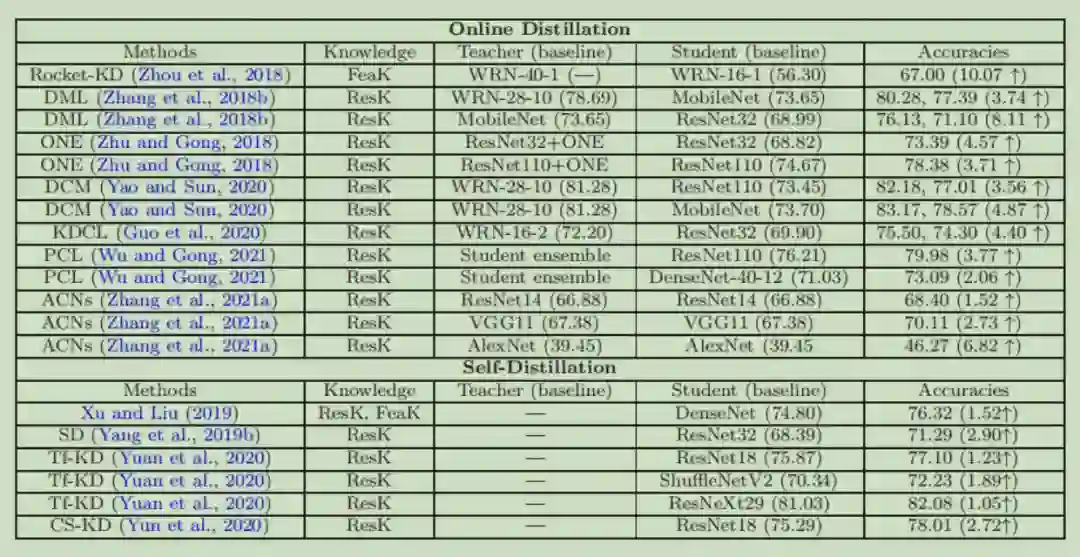 | Online Distillation | | | | |
|---|---|---|---|---|
| Methods | Knowledge | Teacher (baseline) | Student (baseline) | Accuracies |
| Rocket-KD (Zhou et al., 2018) | FeaK | WRN-40-1 (—) | WRN-16-1 (56.30) | 67.00 (10.07 ↑) |
| DML (Zhang et al., 2018b) | ResK | WRN-28-10 (78.69) | MobileNet (73.65) | 80.28, 77.39 (3.74 ↑) |
| DML (Zhang et al., 2018b) | ResK | MobileNet (73.65) | ResNet32 (68.99) | 76.13, 71.10 (8.11 ↑) |
| ONE (Zhu and Gong, 2018) | ResK | ResNet32+ONE | ResNet32 (68.82) | 73.39 (4.57 ↑) |
| ONE (Zhu and Gong, 2018) | ResK | ResNet110+ONE | ResNet110 (74.67) | 78.38 (3.71 ↑) |
| DCM (Yao and Sun, 2020) | ResK | WRN-28-10 (81.28) | ResNet110 (73.45) | 82.18, 77.01 (3.56 ↑) |
| DCM (Yao and Sun, 2020) | ResK | WRN-28-10 (81.28) | MobileNet (73.70) | 83.17, 78.57 (4.87 ↑) |
| KDCL (Guo et al., 2020) | ResK | WRN-16-2 (72.20) | ResNet32 (69.90) | 75.50, 74.30 (4.40 ↑) |
| PCL (Wu and Gong, 2021) | ResK | Student ensemble | ResNet110 (76.21) | 79.98 (3.77 ↑) |
| PCL (Wu and Gong, 2021) | ResK | Student ensemble | DenseNet-40-12 (71.03) | 73.09 (2.06 ↑) |
| ACNs (Zhang et al., 2021a) | ResK | ResNet14 (66.88) | ResNet14 (66.88) | 68.40 (1.52 ↑) |
| ACNs (Zhang et al., 2021a) | ResK | VGG11 (67.38) | VGG11 (67.38) | 70.11 (2.73 ↑) |
| ACNs (Zhang et al., 2021a) | ResK | AlexNet (39.45) | AlexNet (39.45 | 46.27 (6.82 ↑) |
| Self-Distillation | | | | |
| Methods | Knowledge | Teacher (baseline) | Student (baseline) | Accuracies |
| Xu and Liu (2019) | ResK, FeaK | — | DenseNet (74.80) | 76.32 (1.52↑) |
| SD (Yang et al., 2019b) | ResK | — | ResNet32 (68.39) | 71.29 (2.90↑) |
| Tf-KD (Yuan et al., 2020) | ResK | — | ResNet18 (75.87) | 77.10 (1.23↑) |
| Tf-KD (Yuan et al., 2020) | ResK | — | ShuffleNetV2 (70.34) | 72.23 (1.89↑) |
| Tf-KD (Yuan et al., 2020) | ResK | — | ResNeXt29 (81.03) | 82.08 (1.05↑) |
| CS-KD (Yun et al., 2020) | ResK | — | ResNet18 (75.29) | 78.01 (2.72↑) |